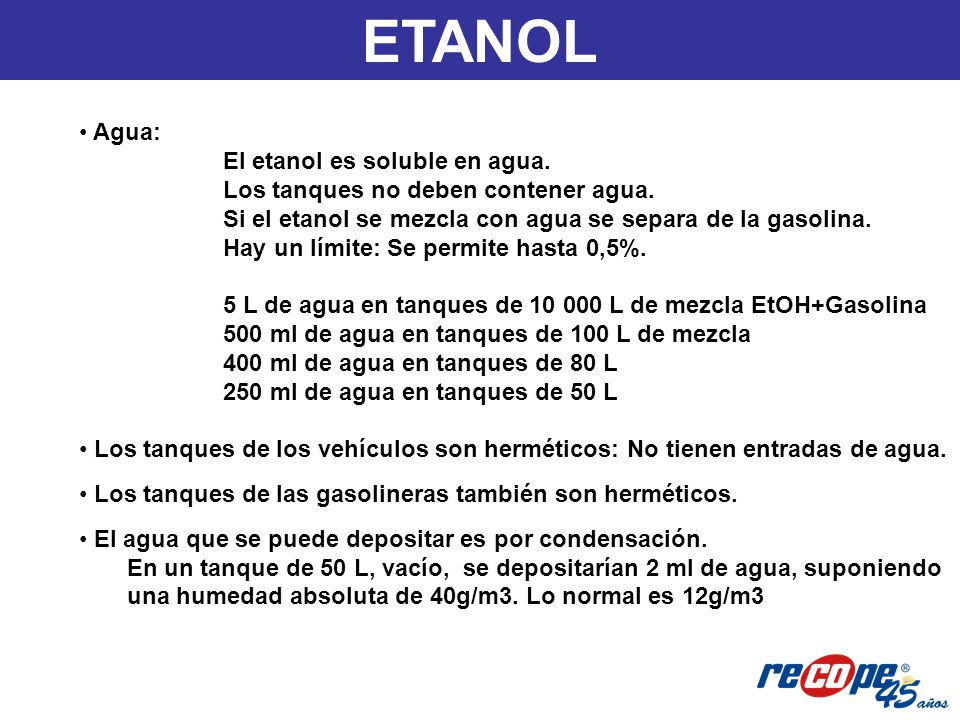 ETANOL

• Agua:

El etanol es soluble en agua.
Los tanques no deben contener agua.
Si el etanol se mezcla con agua se separa de la gasolina.
Hay un límite: Se permite hasta 0,5%.

5 L de agua en tanques de 10 000 L de mezcla EtOH+Gasolina
500 ml de agua en tanques de 100 L de mezcla
400 ml de agua en tanques de 80 L
250 ml de agua en tanques de 50 L

• Los tanques de los vehículos son herméticos: No tienen entradas de agua.

• Los tanques de las gasolineras también son herméticos.

• El agua que se puede depositar es por condensación.
En un tanque de 50 L, vacío, se depositarían 2 ml de agua, suponiendo una humedad absoluta de 40g/m3. Lo normal es 12g/m3

recope® 45 años